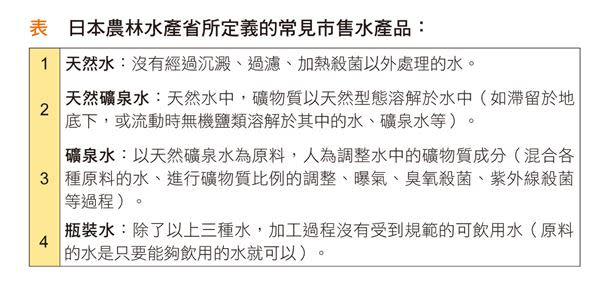 表　日本農林水產省所定義的常見市售水產品：

| 1 | 天然水：沒有經過沉澱、過濾、加熱殺菌以外處理的水。 |
|---|---|
| 2 | 天然礦泉水：天然水中，礦物質以天然型態溶解於水中（如滯留於地底下，或流動時無機鹽類溶解於其中的水、礦泉水等）。 |
| 3 | 礦泉水：以天然礦泉水為原料，人為調整水中的礦物質成分（混合各種原料的水、進行礦物質比例的調整、曝氣、臭氧殺菌、紫外線殺菌等過程）。 |
| 4 | 瓶裝水：除了以上三種水，加工過程沒有受到規範的可飲用水（原料的水是只要能夠飲用的水就可以）。 |